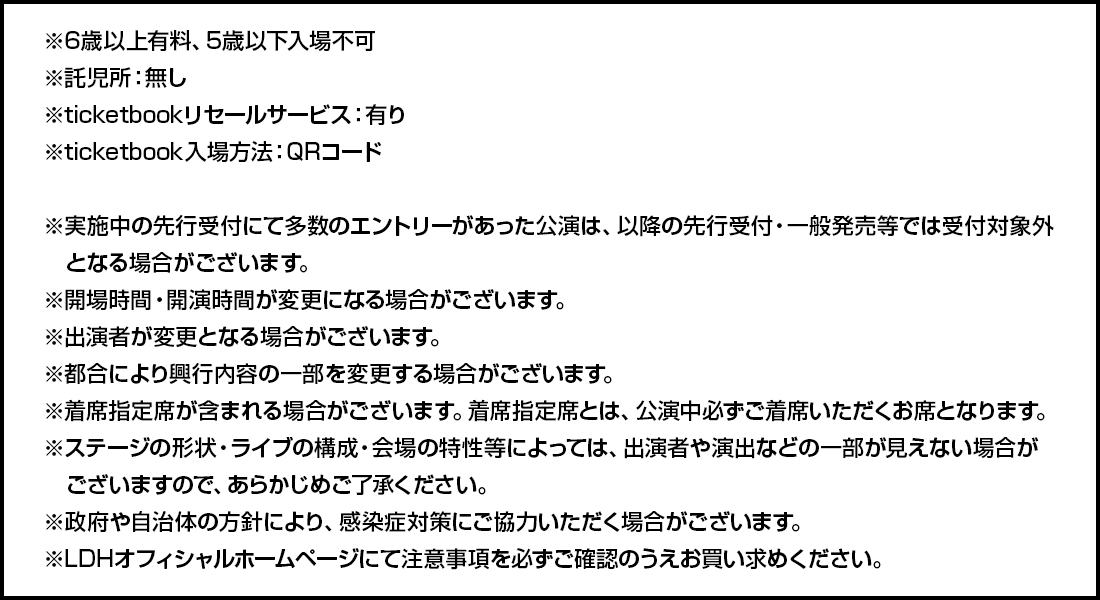 ※6歳以上有料、5歳以下入場不可
※託児所：無し
※ticketbookリセールサービス：有り
※ticketbook入場方法：QRコード

※実施中の先行受付にて多数のエントリーがあった公演は、以降の先行受付・一般発売等では受付対象外となる場合がございます。
※開場時間・開演時間が変更になる場合がございます。
※出演者が変更となる場合がございます。
※都合により興行内容の一部を変更する場合がございます。
※着席指定席が含まれる場合がございます。着席指定席とは、公演中必ずご着席いただくお席となります。
※ステージの形状・ライブの構成・会場の特性等によっては、出演者や演出などの一部が見えない場合がございますので、あらかじめご了承ください。
※政府や自治体の方針により、感染症対策にご協力いただく場合がございます。
※LDHオフィシャルホームページにて注意事項を必ずご確認のうえお買い求めください。